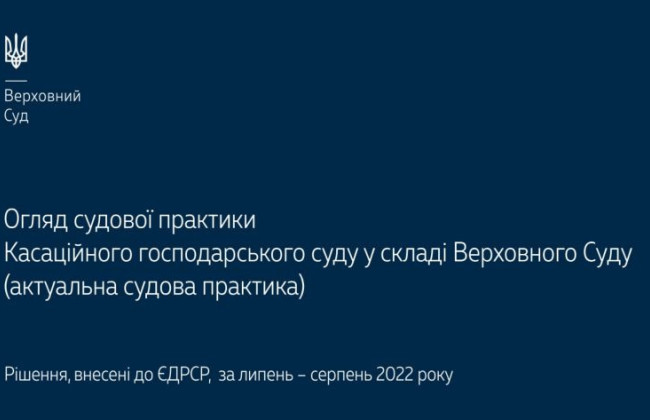 Верховний
Суд

Огляд судової практики
Касаційного господарського суду у складі Верховного Суду
(актуальна судова практика)

Рішення, внесені до ЄДРСР, за липень – серпень 2022 року